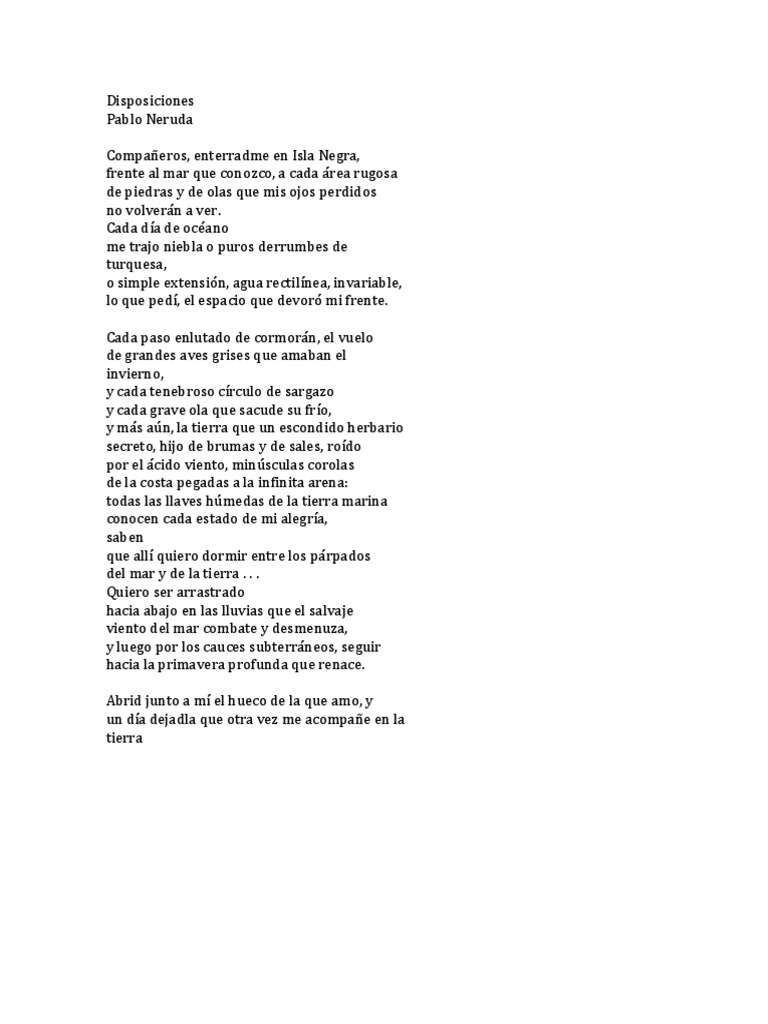 Disposiciones
Pablo Neruda

Compañeros, enterradme en Isla Negra,
frente al mar que conozco, a cada área rugosa
de piedras y de olas que mis ojos perdidos
no volverán a ver.
Cada día de océano
me trajo niebla o puros derrumbes de
turquesa,
o simple extensión, agua rectilínea, invariable,
lo que pedí, el espacio que devoró mi frente.

Cada paso enlutado de cormorán, el vuelo
de grandes aves grises que amaban el
invierno,
y cada tenebroso círculo de sargazo
y cada grave ola que sacude su frío,
y más aún, la tierra que un escondido herbario
secreto, hijo de brumas y de sales, roído
por el ácido viento, minúsculas corolas
de la costa pegadas a la infinita arena:
todas las llaves húmedas de la tierra marina
conocen cada estado de mi alegría,
saben
que allí quiero dormir entre los párpados
del mar y de la tierra . . .
Quiero ser arrastrado
hacia abajo en las lluvias que el salvaje
viento del mar combate y desmenuza,
y luego por los cauces subterráneos, seguir
hacia la primavera profunda que renace.

Abrid junto a mí el hueco de la que amo, y
un día dejadla que otra vez me acompañe en la
tierra